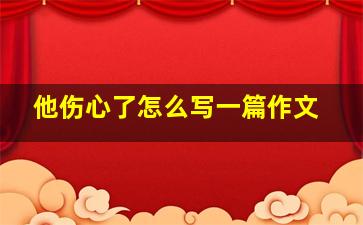 他伤心了怎么写一篇作文